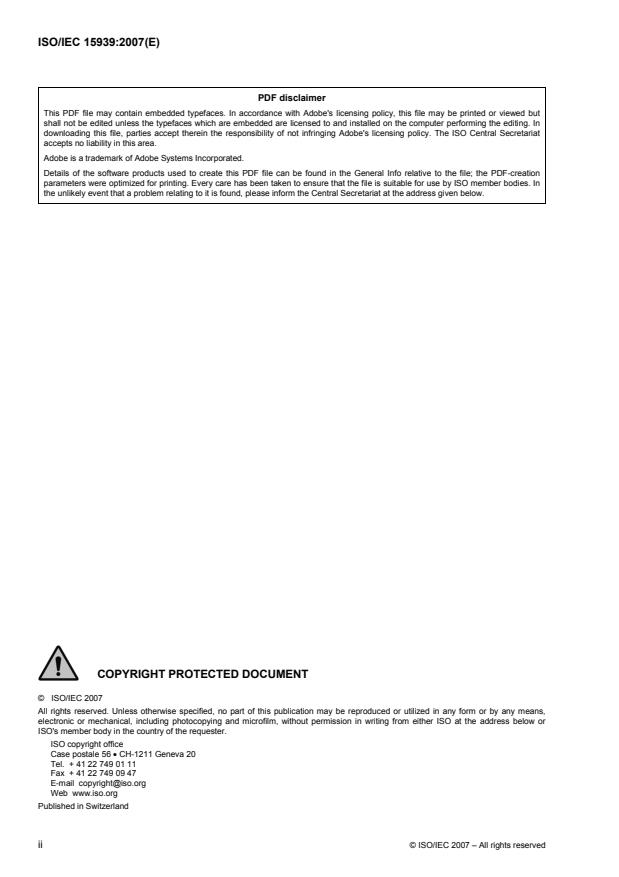 ISO/IEC 15939:2007(E)

PDF disclaimer

This PDF file may contain embedded typefaces. In accordance with Adobe's licensing policy, this file may be printed or viewed but shall not be edited unless the typefaces which are embedded are licensed to and installed on the computer performing the editing. In downloading this file, parties accept therein the responsibility of not infringing Adobe's licensing policy. The ISO Central Secretariat accepts no liability in this area.

Adobe is a trademark of Adobe Systems Incorporated.

Details of the software products used to create this PDF file can be found in the General Info relative to the file; the PDF-creation parameters were optimized for printing. Every care has been taken to ensure that the file is suitable for use by ISO member bodies. In the unlikely event that a problem relating to it is found, please inform the Central Secretariat at the address given below.

COPYRIGHT PROTECTED DOCUMENT

© ISO/IEC 2007

All rights reserved. Unless otherwise specified, no part of this publication may be reproduced or utilized in any form or by any means, electronic or mechanical, including photocopying and microfilm, without permission in writing from either ISO at the address below or ISO's member body in the country of the requester.

ISO copyright office
Case postale 56 • CH-1211 Geneva 20
Tel. + 41 22 749 01 11
Fax + 41 22 749 09 47
E-mail copyright@iso.org
Web www.iso.org

Published in Switzerland

ii

© ISO/IEC 2007 – All rights reserved